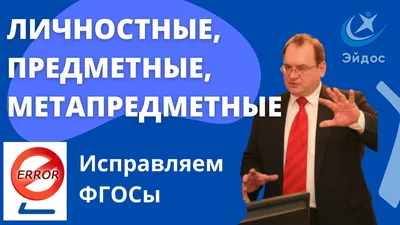 ЛИЧНОСТНЫЕ, ПРЕДМЕТНЫЕ, МЕТАПРЕДМЕТНЫЕ

Эйдос

ERROR

Исправляем ФГОСы